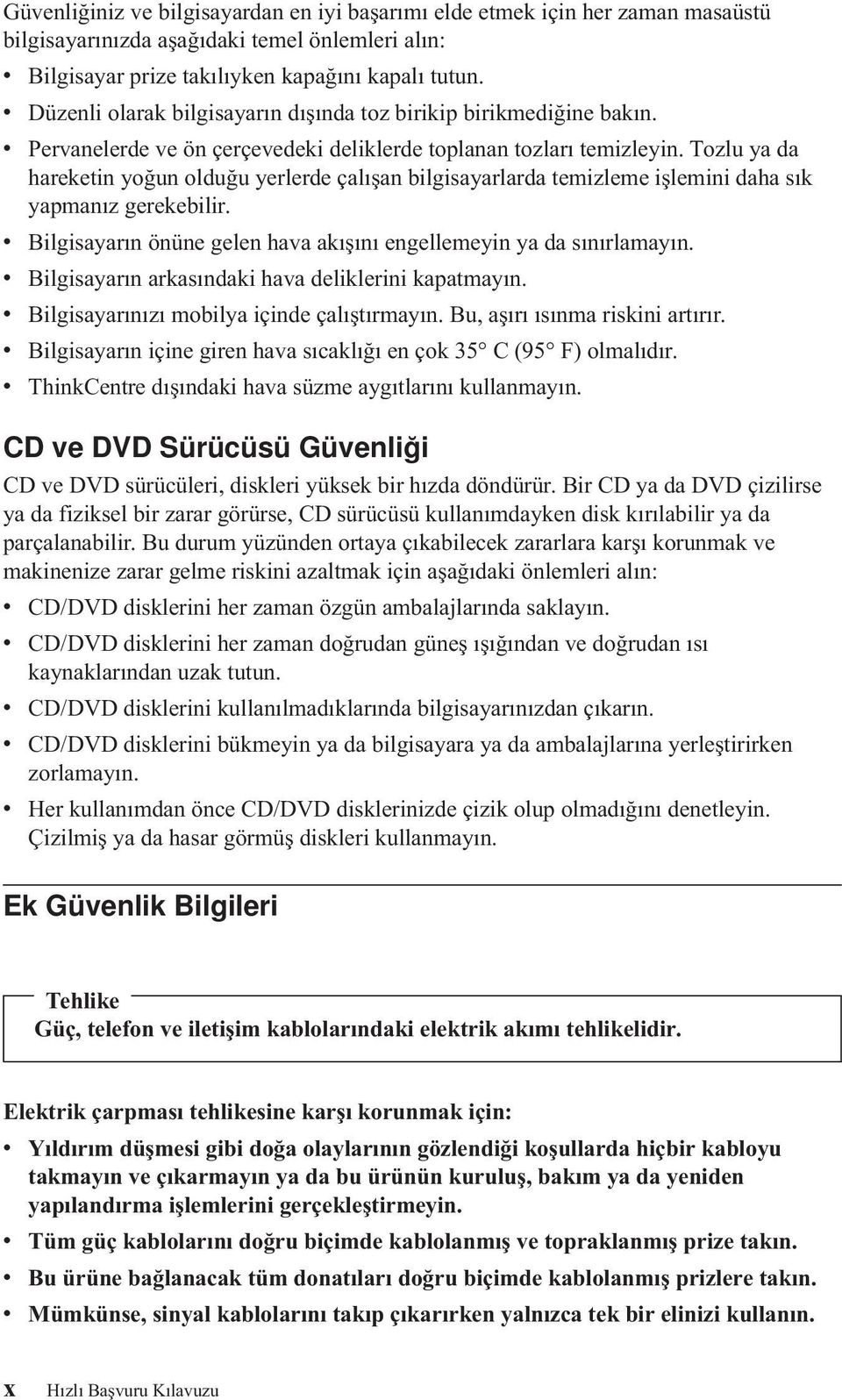 Güvenliğiniz ve bilgisayardan en iyi başarımı elde etmek için her zaman masaüstü bilgisayarınızda aşağıdaki temel önlemleri alın:

• Bilgisayar prize takılıyken kapağını kapalı tutun.
• Düzenli olarak bilgisayarın dışında toz birikip birikmediğine bakın.
• Pervanelerde ve ön çerçevedeki deliklerde toplanan tozları temizleyin. Tozlu ya da hareketin yoğun olduğu yerlerde çalışan bilgisayarlarda temizleme işlemini daha sık yapmanız gerekebilir.
• Bilgisayarın önüne gelen hava akışını engellemeyin ya da sınırlamayın.
• Bilgisayarın arkasındaki hava deliklerini kapatmayın.
• Bilgisayarınızı mobilya içinde çalıştırmayın. Bu, aşırı ısınma riskini artırır.
• Bilgisayarın içine giren hava sıcaklığı en çok 35° C (95° F) olmalıdır.
• ThinkCentre dışındaki hava süzme aygıtlarını kullanmayın.

CD ve DVD Sürücüsü Güvenliği

CD ve DVD sürücüleri, diskleri yüksek bir hızda döndürür. Bir CD ya da DVD çizilirse ya da fiziksel bir zarar görürse, CD sürücüsü kullanımdayken disk kırılabilir ya da parçalanabilir. Bu durum yüzünden ortaya çıkabilecek zararlara karşı korunmak ve makinenize zarar gelme riskini azaltmak için aşağıdaki önlemleri alın:

• CD/DVD disklerini her zaman özgün ambalajlarında saklayın.
• CD/DVD disklerini her zaman doğrudan güneş ışığından ve doğrudan ısı kaynaklarından uzak tutun.
• CD/DVD disklerini kullanılmadıklarında bilgisayarınızdan çıkarın.
• CD/DVD disklerini bükmeyin ya da bilgisayara ya da ambalajlarına yerleştirirken zorlamayın.
• Her kullanımdan önce CD/DVD disklerinizde çizik olup olmadığını denetleyin. Çizilmiş ya da hasar görmüş diskleri kullanmayın.

Ek Güvenlik Bilgileri

Tehlike
Güç, telefon ve iletişim kablolarındaki elektrik akımı tehlikelidir.

Elektrik çarpması tehlikesine karşı korunmak için:

• Yıldırım düşmesi gibi doğa olaylarının gözlendiği koşullarda hiçbir kabloyu takmayın ve çıkarmayın ya da bu ürünün kuruluş, bakım ya da yeniden yapılandırma işlemlerini gerçekleştirmeyin.
• Tüm güç kablolarını doğru biçimde kablolanmış ve topraklanmış prize takın.
• Bu ürüne bağlanacak tüm donatıları doğru biçimde kablolanmış prizlere takın.
• Mümkünse, sinyal kablolarını takıp çıkarırken yalnızca tek bir elinizi kullanın.

x Hızlı Başvuru Kılavuzu